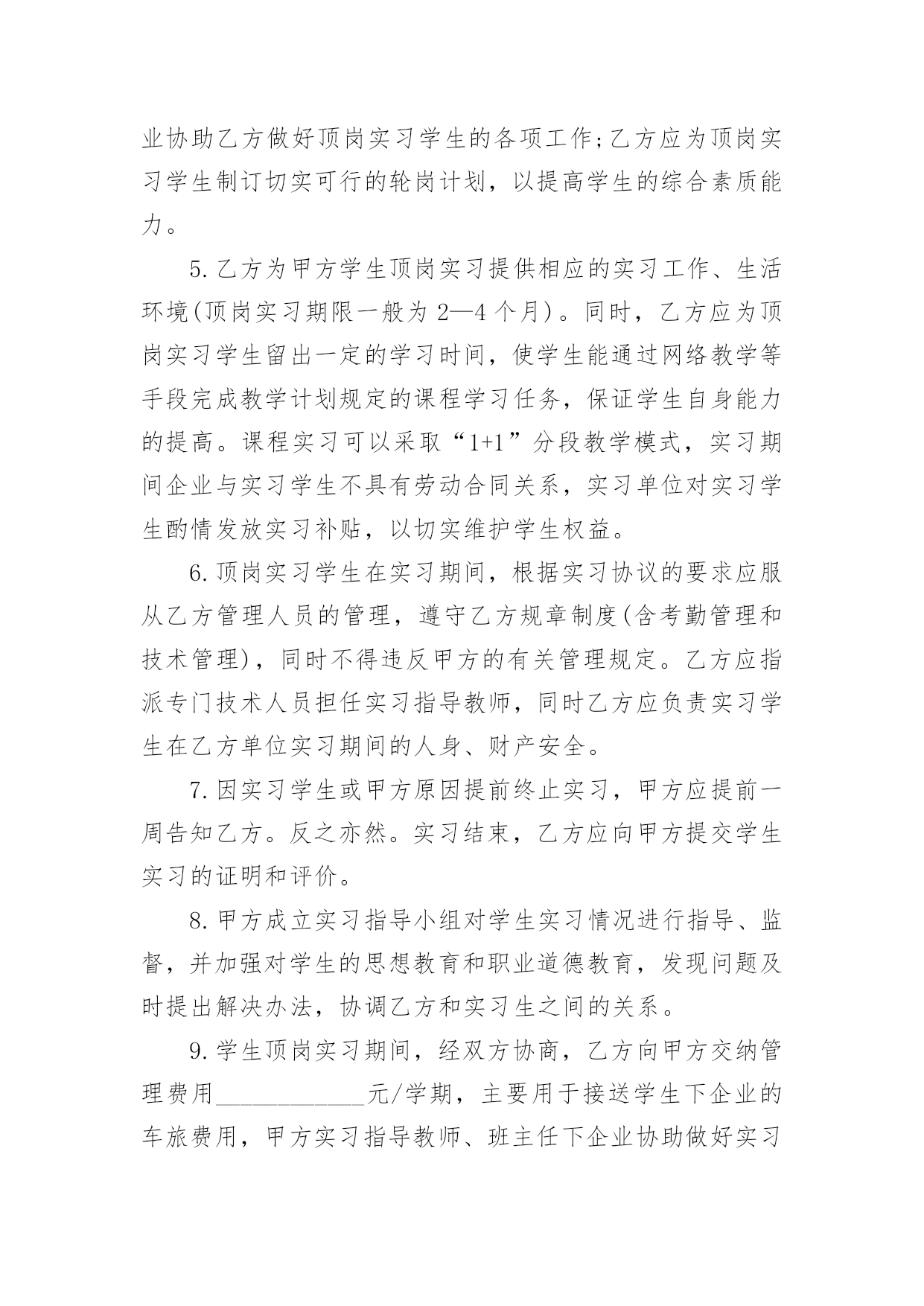 业协助乙方做好顶岗实习学生的各项工作;乙方应为顶岗实习学生制订切实可行的轮岗计划，以提高学生的综合素质能力。

5.乙方为甲方学生顶岗实习提供相应的实习工作、生活环境(顶岗实习期限一般为 2—4 个月)。同时，乙方应为顶岗实习学生留出一定的学习时间，使学生能通过网络教学等手段完成教学计划规定的课程学习任务，保证学生自身能力的提高。课程实习可以采取“1+1”分段教学模式，实习期间企业与实习学生不具有劳动合同关系，实习单位对实习学生酌情发放实习补贴，以切实维护学生权益。

6.顶岗实习学生在实习期间，根据实习协议的要求应服从乙方管理人员的管理，遵守乙方规章制度(含考勤管理和技术管理)，同时不得违反甲方的有关管理规定。乙方应指派专门技术人员担任实习指导教师，同时乙方应负责实习学生在乙方单位实习期间的人身、财产安全。

7.因实习学生或甲方原因提前终止实习，甲方应提前一周告知乙方。反之亦然。实习结束，乙方应向甲方提交学生实习的证明和评价。

8.甲方成立实习指导小组对学生实习情况进行指导、监督，并加强对学生的思想教育和职业道德教育，发现问题及时提出解决办法，协调乙方和实习生之间的关系。

9.学生顶岗实习期间，经双方协商，乙方向甲方交纳管理费用____________元/学期，主要用于接送学生下企业的车旅费用，甲方实习指导教师、班主任下企业协助做好实习